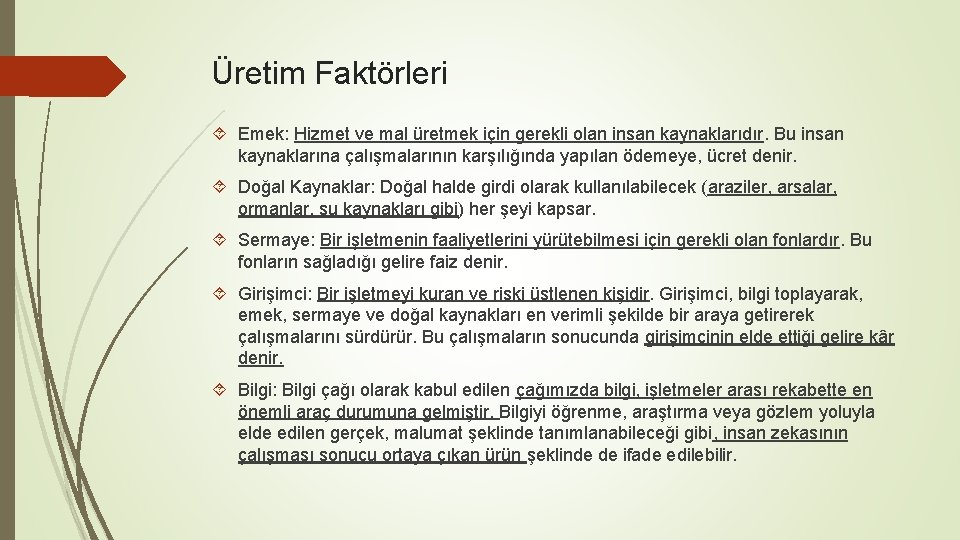 Üretim Faktörleri

Emek: Hizmet ve mal üretmek için gerekli olan insan kaynaklarıdır. Bu insan kaynaklarına çalışmalarının karşılığında yapılan ödemeye, ücret denir.

Doğal Kaynaklar: Doğal halde girdi olarak kullanılabilecek (araziler, arsalar, ormanlar, su kaynakları gibi) her şeyi kapsar.

Sermaye: Bir işletmenin faaliyetlerini yürütebilmesi için gerekli olan fonlardır. Bu fonların sağladığı gelire faiz denir.

Girişimci: Bir işletmeyi kuran ve riski üstlenen kişidir. Girişimci, bilgi toplayarak, emek, sermaye ve doğal kaynakları en verimli şekilde bir araya getirerek çalışmalarını sürdürür. Bu çalışmaların sonucunda girişimcinin elde ettiği gelire kâr denir.

Bilgi: Bilgi çağı olarak kabul edilen çağımızda bilgi, işletmeler arası rekabette en önemli araç durumuna gelmiştir. Bilgiyi öğrenme, araştırma veya gözlem yoluyla elde edilen gerçek, malumat şeklinde tanımlanabileceği gibi, insan zekasının çalışması sonucu ortaya çıkan ürün şeklinde de ifade edilebilir.